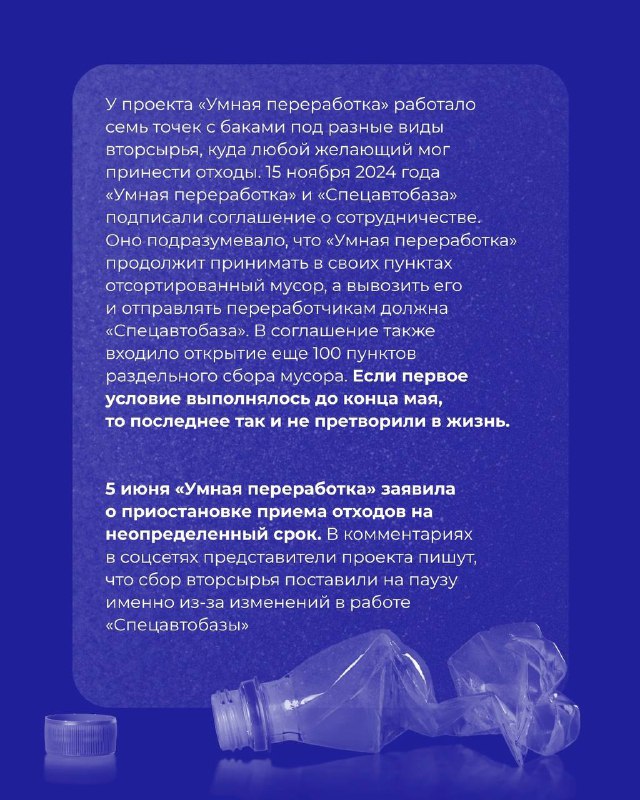 У проекта «Умная переработка» работало семь точек с баками под разные виды вторсырья, куда любой желающий мог принести отходы. 15 ноября 2024 года «Умная переработка» и «Спецавтобаза» подписали соглашение о сотрудничестве. Оно подразумевало, что «Умная переработка» продолжит принимать в своих пунктах отсортированный мусор, а вывозить его и отправлять переработчикам должна «Спецавтобаза». В соглашение также входило открытие еще 100 пунктов раздельного сбора мусора. Если первое условие выполнялось до конца мая, то последнее так и не претворили в жизнь.

5 июня «Умная переработка» заявила о приостановке приема отходов на неопределенный срок. В комментариях в соцсетях представители проекта пишут, что сбор вторсырья поставили на паузу именно из-за изменений в работе «Спецавтобазы»